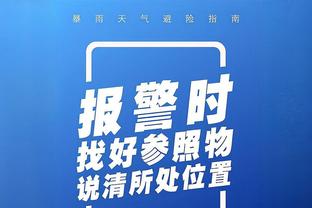 暴雨天气避险指南

报警时
找好参照物
说清所处位置